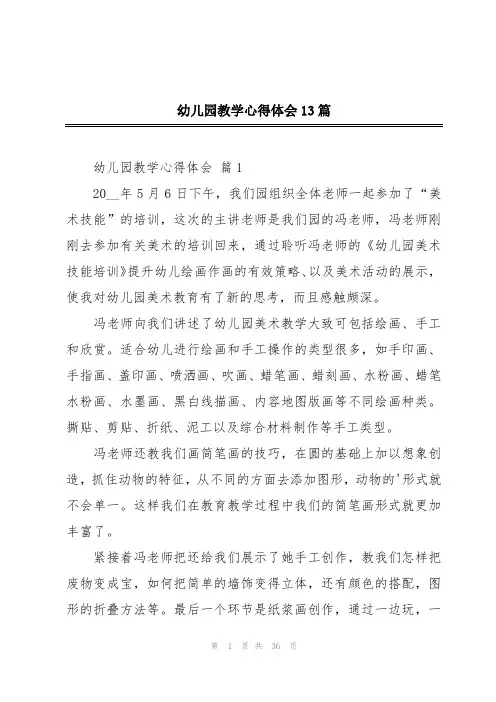 幼儿园教学心得体会13篇

幼儿园教学心得体会 篇1

20__年5月6日下午，我们园组织全体老师一起参加了“美术技能”的培训，这次的主讲老师是我们园的冯老师，冯老师刚刚去参加有关美术的培训回来，通过聆听冯老师的《幼儿园美术技能培训》提升幼儿绘画作画的有效策略、以及美术活动的展示，使我对幼儿园美术教育有了新的思考，而且感触颇深。

冯老师向我们讲述了幼儿园美术教学大致可包括绘画、手工和欣赏。适合幼儿进行绘画和手工操作的类型很多，如手印画、手指画、盖印画、喷洒画、吹画、蜡笔画、蜡刻画、水粉画、蜡笔水粉画、水墨画、黑白线描画、内容地图版画等不同绘画种类。撕贴、剪贴、折纸、泥工以及综合材料制作等手工类型。

冯老师还教我们画简笔画的技巧，在圆的基础上加以想象创造，抓住动物的特征，从不同的方面去添加图形，动物的'形式就不会单一。这样我们在教育教学过程中我们的简笔画形式就更加丰富了。

紧接着冯老师把还给我们展示了她手工创作，教我们怎样把废物变成宝，如何把简单的墙饰变得立体，还有颜色的搭配，图形的折叠方法等。最后一个环节是纸浆画创作，通过一边玩，一

第 1 页 共 36 页